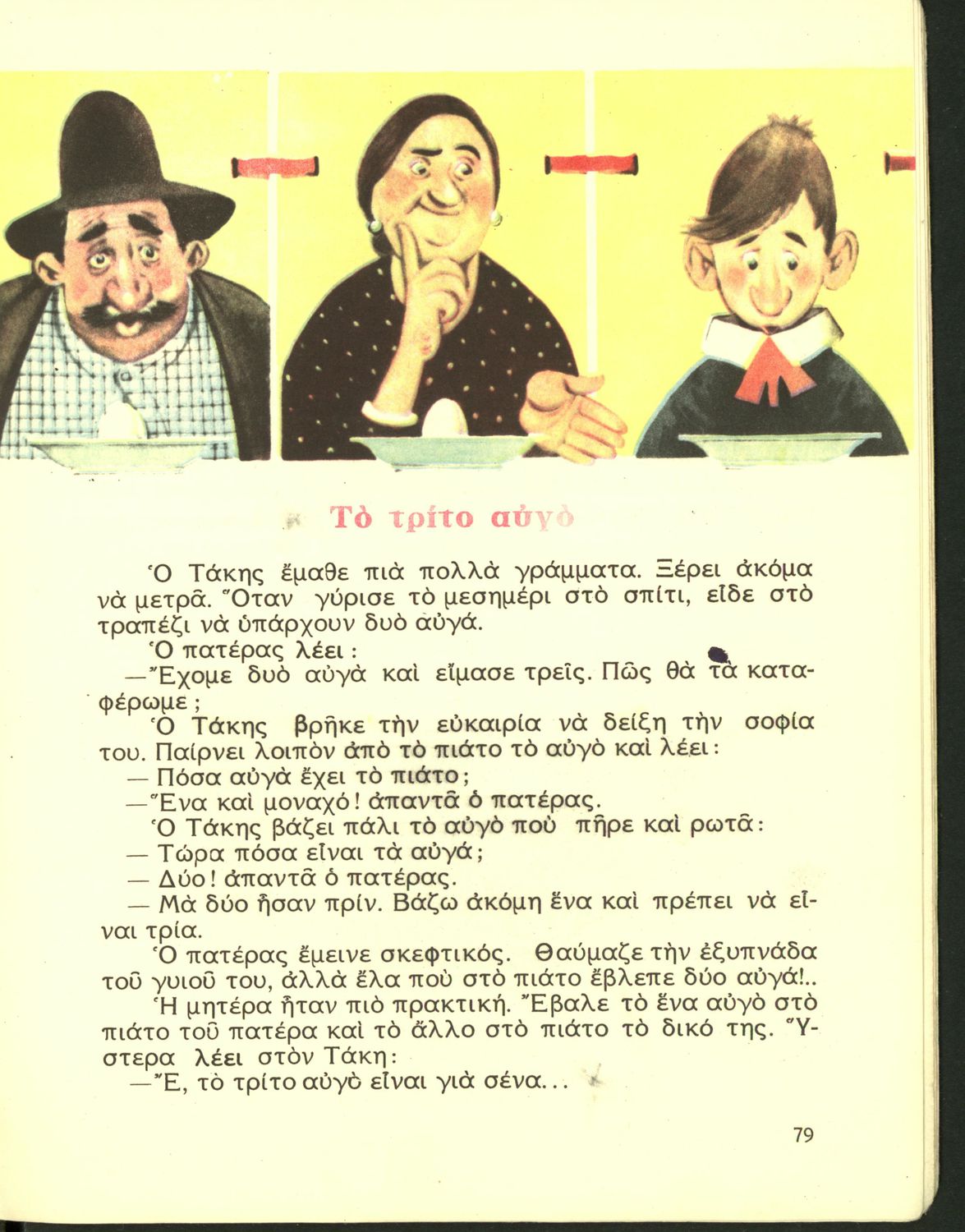 Τὸ τρίτο αὐγὸ

Ὁ Τάκης ἔμαθε πιὰ πολλὰ γράμματα. Ξέρει ἀκόμα νὰ μετρᾶ. Ὅταν γύρισε τὸ μεσημέρι στὸ σπίτι, εἶδε στὸ τραπέζι νὰ ὑπάρχουν δυὸ αὐγά.

Ὁ πατέρας λέει:

—Ἔχομε δυὸ αὐγὰ καὶ εἴμασε τρεῖς. Πῶς θὰ τὰ καταφέρωμε;

Ὁ Τάκης βρῆκε τὴν εὐκαιρία νὰ δείξη τὴν σοφία του. Παίρνει λοιπὸν ἀπὸ τὸ πιάτο τὸ αὐγὸ καὶ λέει:

— Πόσα αὐγὰ ἔχει τὸ πιάτο;

—Ἕνα καὶ μοναχό! ἀπαντᾶ ὁ πατέρας.

Ὁ Τάκης βάζει πάλι τὸ αὐγὸ ποὺ πῆρε καὶ ρωτᾶ:

— Τώρα πόσα εἶναι τὰ αὐγά;

— Δύο! ἀπαντᾶ ὁ πατέρας.

— Μὰ δύο ἦσαν πρίν. Βάζω ἀκόμη ἕνα καὶ πρέπει νὰ εἶναι τρία.

Ὁ πατέρας ἔμεινε σκεφτικός. Θαύμαζε τὴν ἐξυπνάδα τοῦ γυιοῦ του, ἀλλὰ ἔλα ποὺ στὸ πιάτο ἔβλεπε δύο αὐγά!..

Ἡ μητέρα ἦταν πιὸ πρακτική. Ἔβαλε τὸ ἕνα αὐγὸ στὸ πιάτο τοῦ πατέρα καὶ τὸ ἄλλο στὸ πιάτο τὸ δικό της. Ὕστερα λέει στὸν Τάκη:

—Ἔ, τὸ τρίτο αὐγὸ εἶναι γιὰ σένα...

79